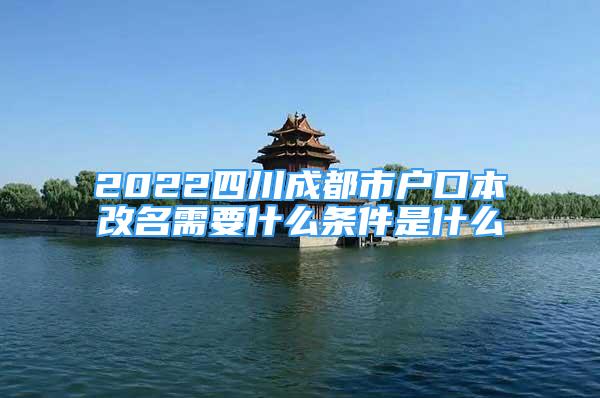 2022四川成都市户口本改名需要什么条件是什么